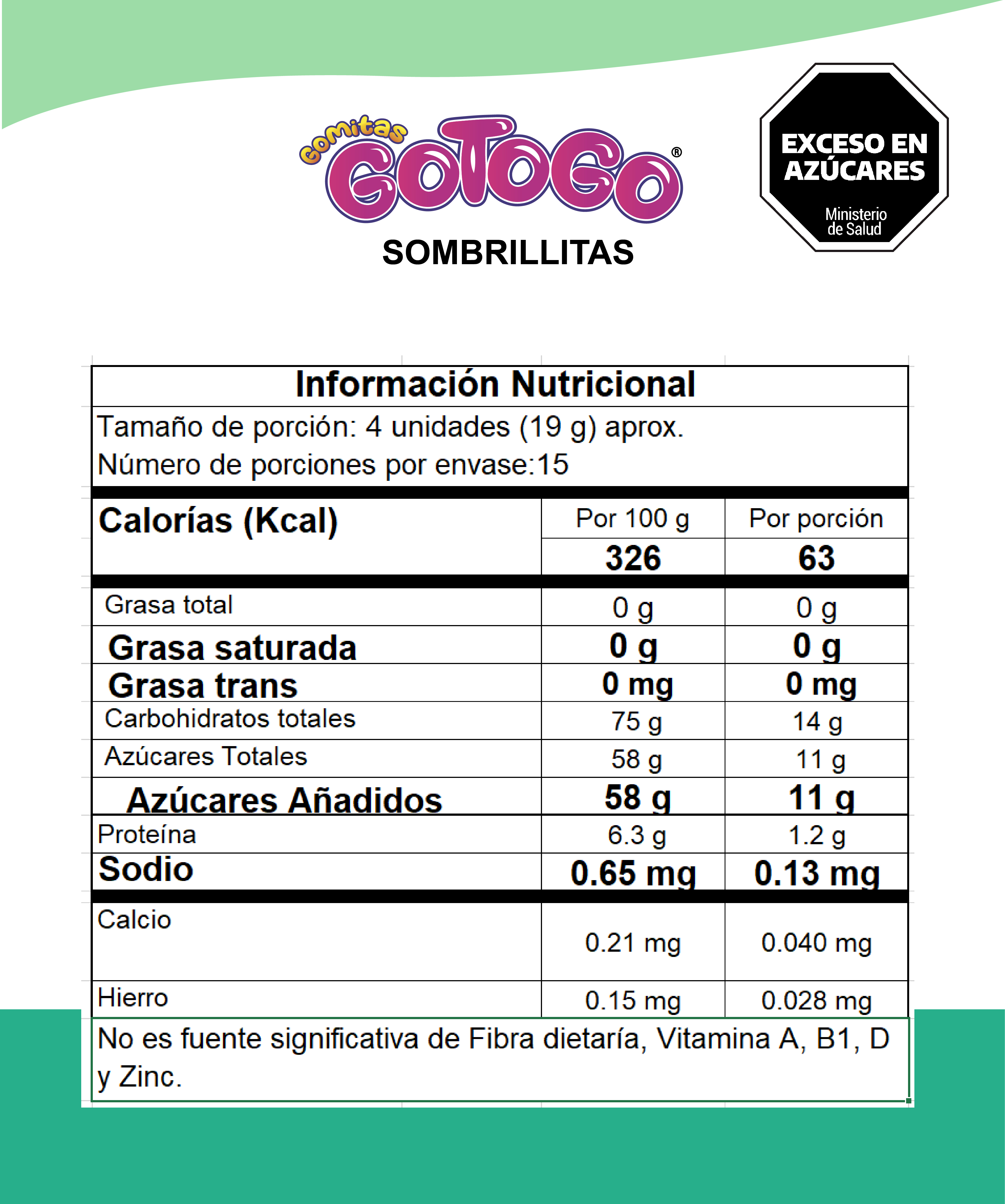 Gomitas GOTOGO®
SOMBRILLITAS

EXCESO EN AZÚCARES
Ministerio de Salud

Información Nutricional

Tamaño de porción: 4 unidades (19 g) aprox.
Número de porciones por envase:15

| Calorías (Kcal) | Por 100 g | Por porción |
|---|---|---|
| | 326 | 63 |
| Grasa total | 0 g | 0 g |
| Grasa saturada | 0 g | 0 g |
| Grasa trans | 0 mg | 0 mg |
| Carbohidratos totales | 75 g | 14 g |
| Azúcares Totales | 58 g | 11 g |
| Azúcares Añadidos | 58 g | 11 g |
| Proteína | 6.3 g | 1.2 g |
| Sodio | 0.65 mg | 0.13 mg |
| Calcio | 0.21 mg | 0.040 mg |
| Hierro | 0.15 mg | 0.028 mg |

No es fuente significativa de Fibra dietaría, Vitamina A, B1, D y Zinc.